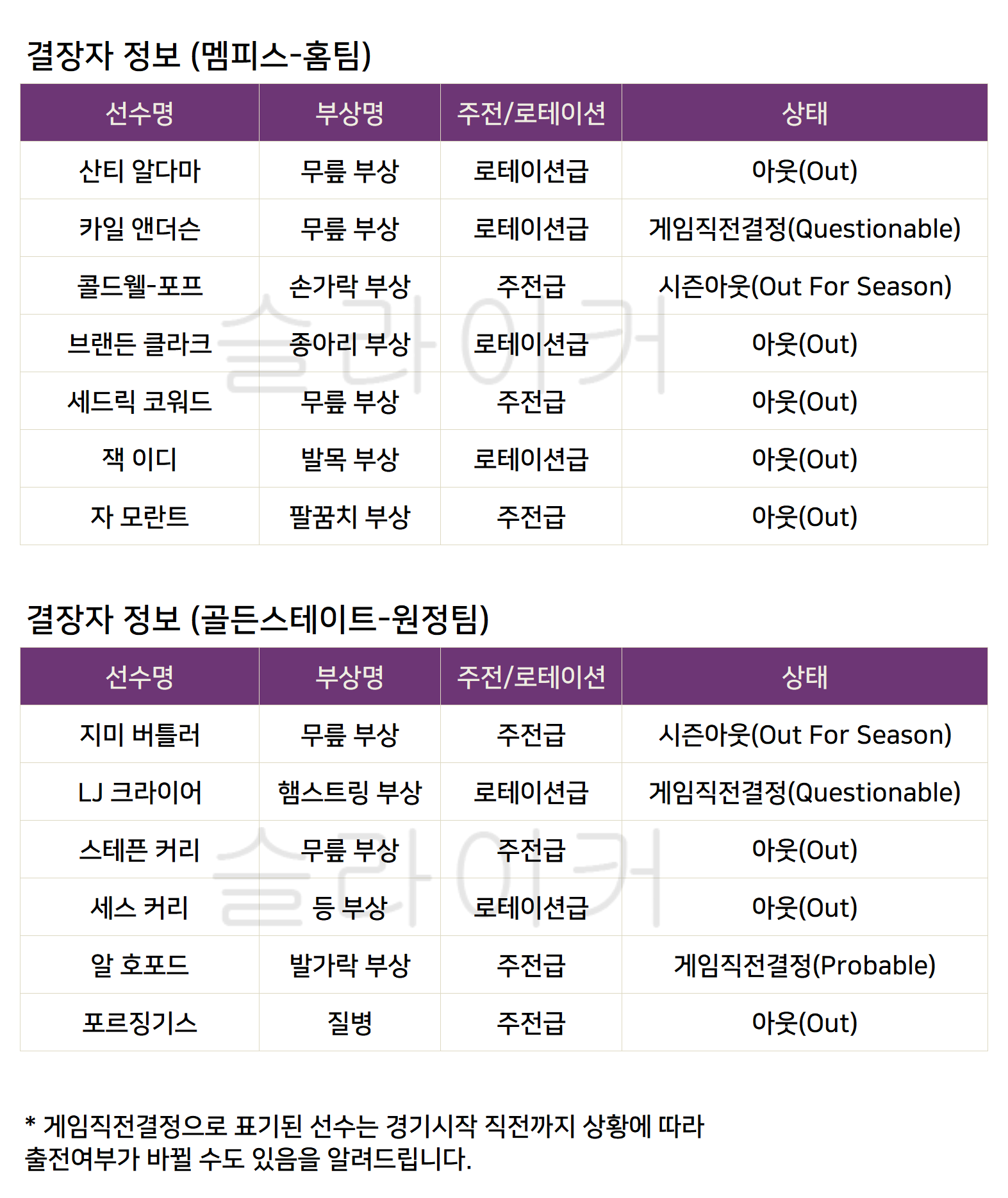 결장자 정보 (멤피스-홈팀)

| 선수명 | 부상명 | 주전/로테이션 | 상태 |
|---|---|---|---|
| 산티 알다마 | 무릎 부상 | 로테이션급 | 아웃(Out) |
| 카일 앤더슨 | 무릎 부상 | 로테이션급 | 게임직전결정(Questionable) |
| 콜드웰-포프 | 손가락 부상 | 주전급 | 시즌아웃(Out For Season) |
| 브랜든 클라크 | 종아리 부상 | 로테이션급 | 아웃(Out) |
| 세드릭 코워드 | 무릎 부상 | 주전급 | 아웃(Out) |
| 잭 이디 | 발목 부상 | 로테이션급 | 아웃(Out) |
| 자 모란트 | 팔꿈치 부상 | 주전급 | 아웃(Out) |

결장자 정보 (골든스테이트-원정팀)

| 선수명 | 부상명 | 주전/로테이션 | 상태 |
|---|---|---|---|
| 지미 버틀러 | 무릎 부상 | 주전급 | 시즌아웃(Out For Season) |
| LJ 크라이어 | 햄스트링 부상 | 로테이션급 | 게임직전결정(Questionable) |
| 스테픈 커리 | 무릎 부상 | 주전급 | 아웃(Out) |
| 세스 커리 | 등 부상 | 로테이션급 | 아웃(Out) |
| 알 호포드 | 발가락 부상 | 주전급 | 게임직전결정(Probable) |
| 포르징기스 | 질병 | 주전급 | 아웃(Out) |

* 게임직전결정으로 표기된 선수는 경기시작 직전까지 상황에 따라 출전여부가 바뀔 수도 있음을 알려드립니다.

슬라이커